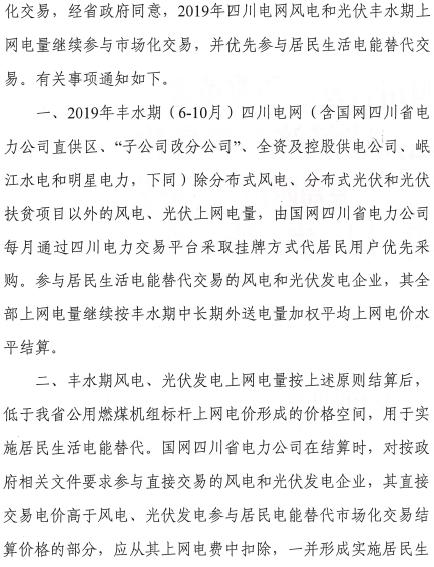 化交易，经省政府同意，2019年四川电网风电和光伏丰水期上网电量继续参与市场化交易，并优先参与居民生活电能替代交易。有关事项通知如下。

一、2019年丰水期（6-10月）四川电网（含国网四川省电力公司直供区、“子公司改分公司”、全资及控股供电公司、岷江水电和明星电力，下同）除分布式风电、分布式光伏和光伏扶贫项目以外的风电、光伏上网电量，由国网四川省电力公司每月通过四川电力交易平台采取挂牌方式代居民用户优先采购。参与居民生活电能替代交易的风电和光伏发电企业，其全部上网电量继续按丰水期中长期外送电量加权平均上网电价水平结算。

二、丰水期风电、光伏发电上网电量按上述原则结算后，低于我省公用燃煤机组标杆上网电价形成的价格空间，用于实施居民生活电能替代。国网四川省电力公司在结算时，对按政府相关文件要求参与直接交易的风电和光伏发电企业，其直接交易电价高于风电、光伏发电参与居民电能替代市场化交易结算价格的部分，应从其上网电费中扣除，一并形成实施居民生